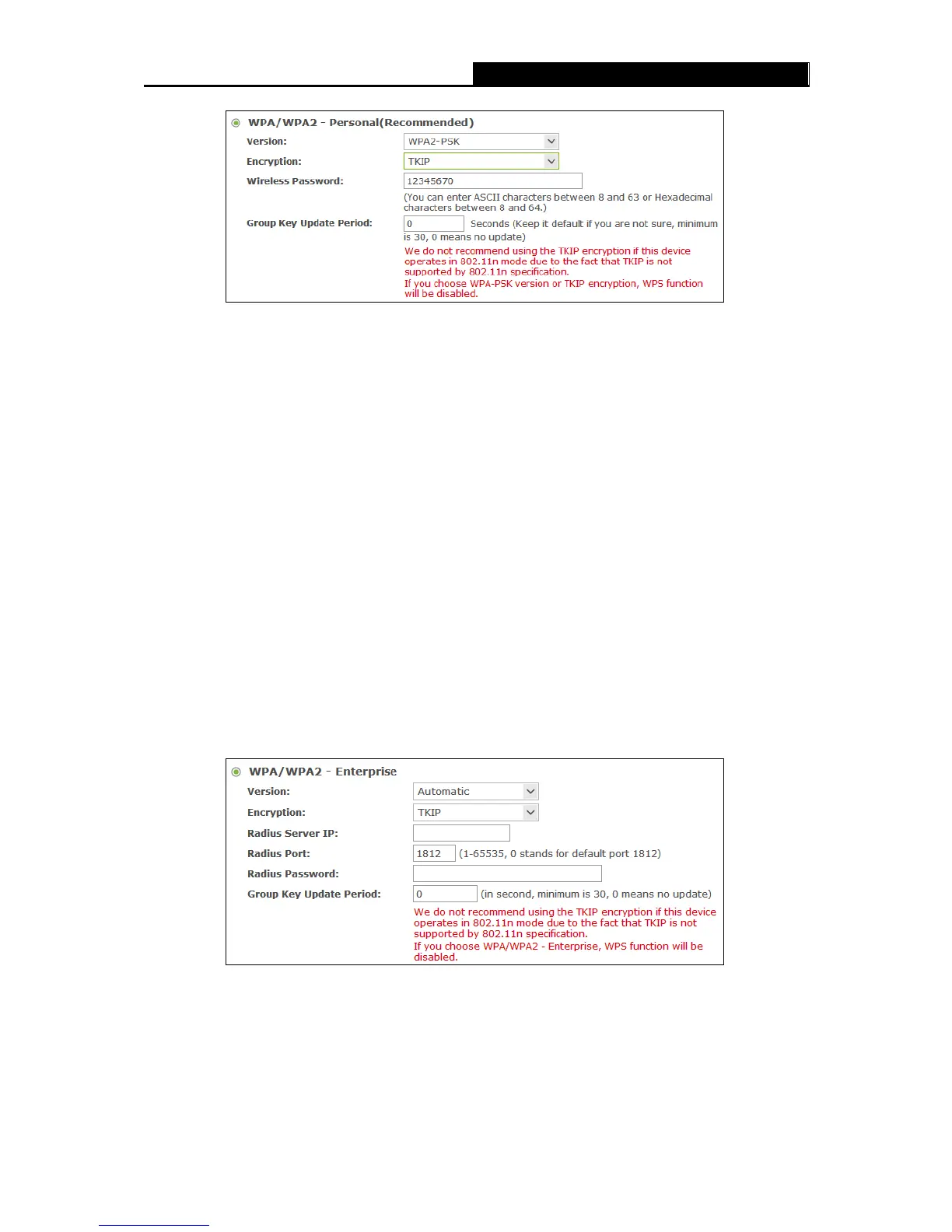 WPA/WPA2 - Personal(Recommended)

Version: WPA2-PSK

Encryption: TKIP

Wireless Password: 12345670

(You can enter ASCII characters between 8 and 63 or Hexadecimal characters between 8 and 64.)

Group Key Update Period: 0 Seconds (Keep it default if you are not sure, minimum is 30, 0 means no update)

We do not recommend using the TKIP encryption if this device operates in 802.11n mode due to the fact that TKIP is not supported by 802.11n specification.

If you choose WPA-PSK version or TKIP encryption, WPS function will be disabled.

WPA/WPA2 - Enterprise

Version: Automatic

Encryption: TKIP

Radius Server IP:

Radius Port: 1812 (1-65535, 0 stands for default port 1812)

Radius Password:

Group Key Update Period: 0 (in second, minimum is 30, 0 means no update)

We do not recommend using the TKIP encryption if this device operates in 802.11n mode due to the fact that TKIP is not supported by 802.11n specification.

If you choose WPA/WPA2 - Enterprise, WPS function will be disabled.